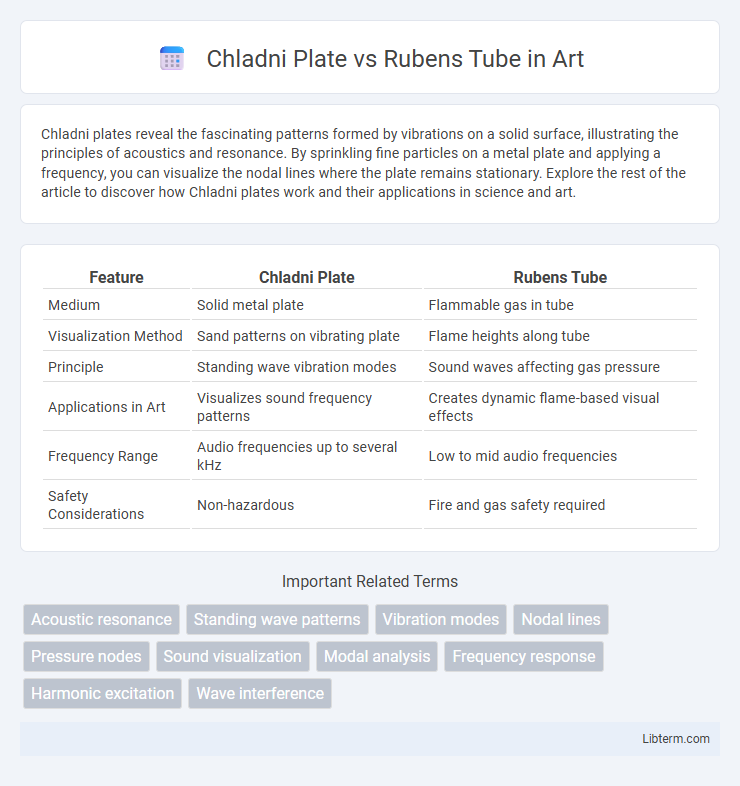 Chladni Plate vs Rubens Tube in Art

Chladni plates reveal the fascinating patterns formed by vibrations on a solid surface, illustrating the principles of acoustics and resonance. By sprinkling fine particles on a metal plate and applying a frequency, you can visualize the nodal lines where the plate remains stationary. Explore the rest of the article to discover how Chladni plates work and their applications in science and art.

| Feature | Chladni Plate | Rubens Tube |
|---|---|---|
| Medium | Solid metal plate | Flammable gas in tube |
| Visualization Method | Sand patterns on vibrating plate | Flame heights along tube |
| Principle | Standing wave vibration modes | Sound waves affecting gas pressure |
| Applications in Art | Visualizes sound frequency patterns | Creates dynamic flame-based visual effects |
| Frequency Range | Audio frequencies up to several kHz | Low to mid audio frequencies |
| Safety Considerations | Non-hazardous | Fire and gas safety required |

Important Related Terms

Acoustic resonance
Standing wave patterns
Vibration modes
Nodal lines
Pressure nodes
Sound visualization
Modal analysis
Frequency response
Harmonic excitation
Wave interference

Libterm.com